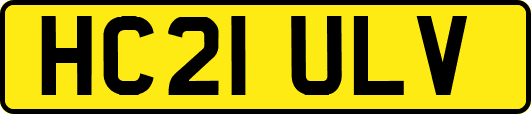 HC21 ULV